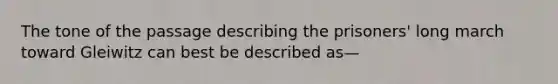 The tone of the passage describing the prisoners' long march toward Gleiwitz can best be described as—